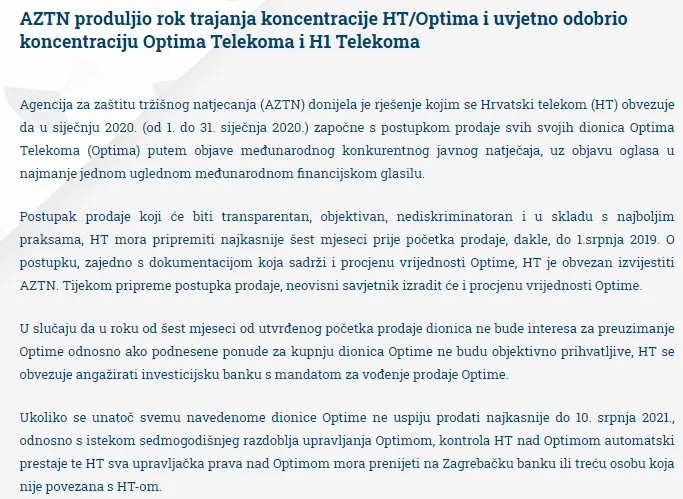 AZTN produljio rok trajanja koncentracije HT/Optima i uvjetno odobrio koncentraciju Optima Telekoma i H1 Telekoma

Agencija za zaštitu tržišnog natjecanja (AZTN) donijela je rješenje kojim se Hrvatski telekom (HT) obvezuje da u siječnju 2020. (od 1. do 31. siječnja 2020.) započne s postupkom prodaje svih svojih dionica Optima Telekoma (Optima) putem objave međunarodnog konkurentnog javnog natječaja, uz objavu oglasa u najmanje jednom uglednom međunarodnom financijskom glasilu.

Postupak prodaje koji će biti transparentan, objektivan, nediskriminatoran i u skladu s najboljim praksama, HT mora pripremiti najkasnije šest mjeseci prije početka prodaje, dakle, do 1.srpnja 2019. O postupku, zajedno s dokumentacijom koja sadrži i procjenu vrijednosti Optime, HT je obvezan izvijestiti AZTN. Tijekom pripreme postupka prodaje, neovisni savjetnik izradit će i procjenu vrijednosti Optime.

U slučaju da u roku od šest mjeseci od utvrđenog početka prodaje dionica ne bude interesa za preuzimanje Optime odnosno ako podnesene ponude za kupnju dionica Optime ne budu objektivno prihvatljive, HT se obvezuje angažirati investicijsku banku s mandatom za vođenje prodaje Optime.

Ukoliko se unatoč svemu navedenome dionice Optime ne uspiju prodati najkasnije do 10. srpnja 2021., odnosno s istekom sedmogodišnjeg razdoblja upravljanja Optimom, kontrola HT nad Optimom automatski prestaje te HT sva upravljačka prava nad Optimom mora prenijeti na Zagrebačku banku ili treću osobu koja nije povezana s HT-om.